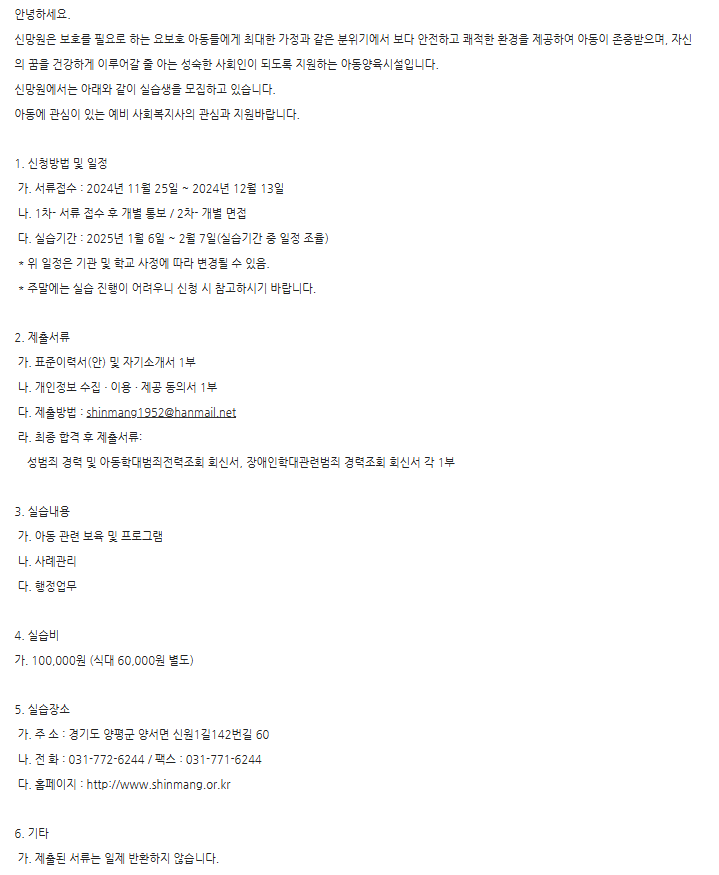 안녕하세요.
신망원은 보호를 필요로 하는 요보호 아동들에게 최대한 가정과 같은 분위기에서 보다 안전하고 쾌적한 환경을 제공하여 아동이 존중받으며, 자신의 꿈을 건강하게 이루어갈 줄 아는 성숙한 사회인이 되도록 지원하는 아동양육시설입니다.
신망원에서는 아래와 같이 실습생을 모집하고 있습니다.
아동에 관심이 있는 예비 사회복지사의 관심과 지원바랍니다.

1. 신청방법 및 일정
가. 서류접수 : 2024년 11월 25일 ~ 2024년 12월 13일
나. 1차- 서류 접수 후 개별 통보 / 2차- 개별 면접
다. 실습기간 : 2025년 1월 6일 ~ 2월 7일(실습기간 중 일정 조율)
* 위 일정은 기관 및 학교 사정에 따라 변경될 수 있음.
* 주말에는 실습 진행이 어려우니 신청 시 참고하시기 바랍니다.

2. 제출서류
가. 표준이력서(안) 및 자기소개서 1부
나. 개인정보 수집 · 이용 · 제공 동의서 1부
다. 제출방법 : shinmang1952@hanmail.net
라. 최종 합격 후 제출서류:
성범죄 경력 및 아동학대범죄전력조회 회신서, 장애인학대관련범죄 경력조회 회신서 각 1부

3. 실습내용
가. 아동 관련 보육 및 프로그램
나. 사례관리
다. 행정업무

4. 실습비
가. 100,000원 (식대 60,000원 별도)

5. 실습장소
가. 주 소 : 경기도 양평군 양서면 신원1길142번길 60
나. 전 화 : 031-772-6244 / 팩스 : 031-771-6244
다. 홈페이지 : http://www.shinmang.or.kr

6. 기타
가. 제출된 서류는 일체 반환하지 않습니다.